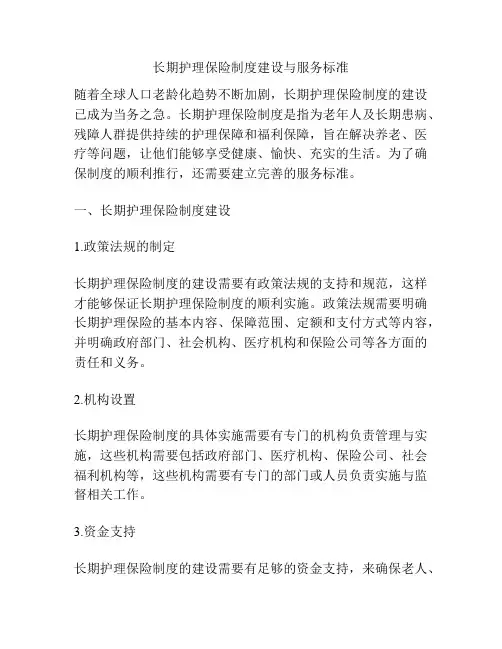 长期护理保险制度建设与服务标准

随着全球人口老龄化趋势不断加剧，长期护理保险制度的建设已成为当务之急。长期护理保险制度是指为老年人及长期患病、残障人群提供持续的护理保障和福利保障，旨在解决养老、医疗等问题，让他们能够享受健康、愉快、充实的生活。为了确保制度的顺利推行，还需要建立完善的服务标准。

一、长期护理保险制度建设

1.政策法规的制定

长期护理保险制度的建设需要有政策法规的支持和规范，这样才能够保证长期护理保险制度的顺利实施。政策法规需要明确长期护理保险的基本内容、保障范围、定额和支付方式等内容，并明确政府部门、社会机构、医疗机构和保险公司等各方面的责任和义务。

2.机构设置

长期护理保险制度的具体实施需要有专门的机构负责管理与实施，这些机构需要包括政府部门、医疗机构、保险公司、社会福利机构等，这些机构需要有专门的部门或人员负责实施与监督相关工作。

3.资金支持

长期护理保险制度的建设需要有足够的资金支持，来确保老人、